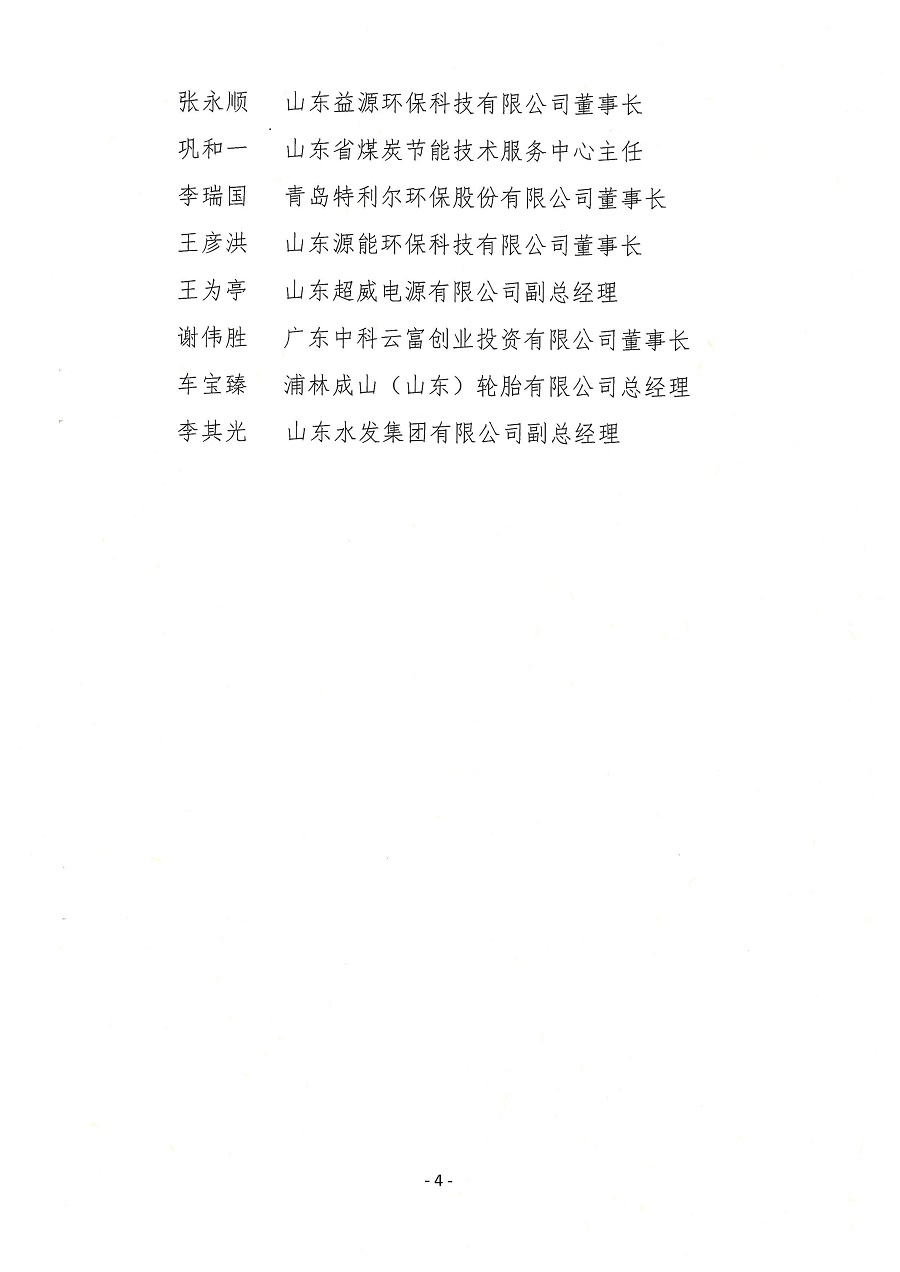 张永顺　山东益源环保科技有限公司董事长
巩和一　山东省煤炭节能技术服务中心主任
李瑞国　青岛特利尔环保股份有限公司董事长
王彦洪　山东源能环保科技有限公司董事长
王为亭　山东超威电源有限公司副总经理
谢伟胜　广东中科云富创业投资有限公司董事长
车宝臻　浦林成山（山东）轮胎有限公司总经理
李其光　山东水发集团有限公司副总经理

- 4 -